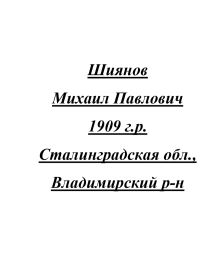 Шиянов

Михаил Павлович

1909 г.р.

Сталинградская обл.,

Владимирский р-н